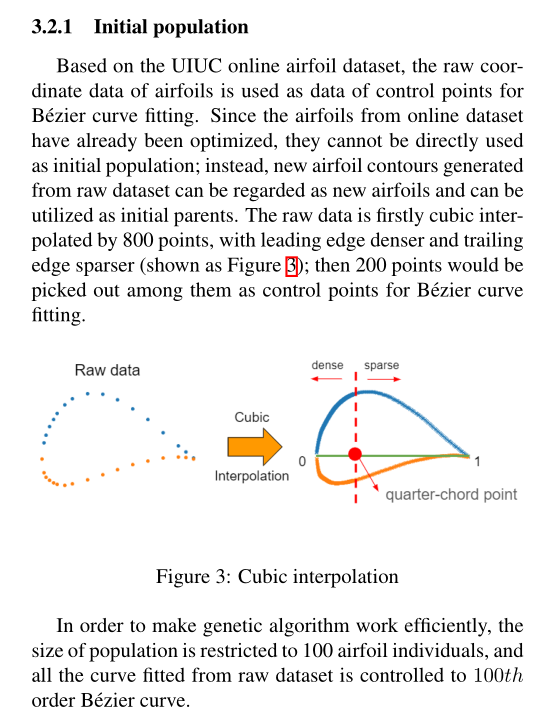 3.2.1 Initial population

Based on the UIUC online airfoil dataset, the raw coordinate data of airfoils is used as data of control points for Bézier curve fitting. Since the airfoils from online dataset have already been optimized, they cannot be directly used as initial population; instead, new airfoil contours generated from raw dataset can be regarded as new airfoils and can be utilized as initial parents. The raw data is firstly cubic interpolated by 800 points, with leading edge denser and trailing edge sparser (shown as Figure 3); then 200 points would be picked out among them as control points for Bézier curve fitting.

Raw data

Cubic

Interpolation

dense

sparse

0

1

quarter-chord point

Figure 3: Cubic interpolation

In order to make genetic algorithm work efficiently, the size of population is restricted to 100 airfoil individuals, and all the curve fitted from raw dataset is controlled to $100th$ order Bézier curve.